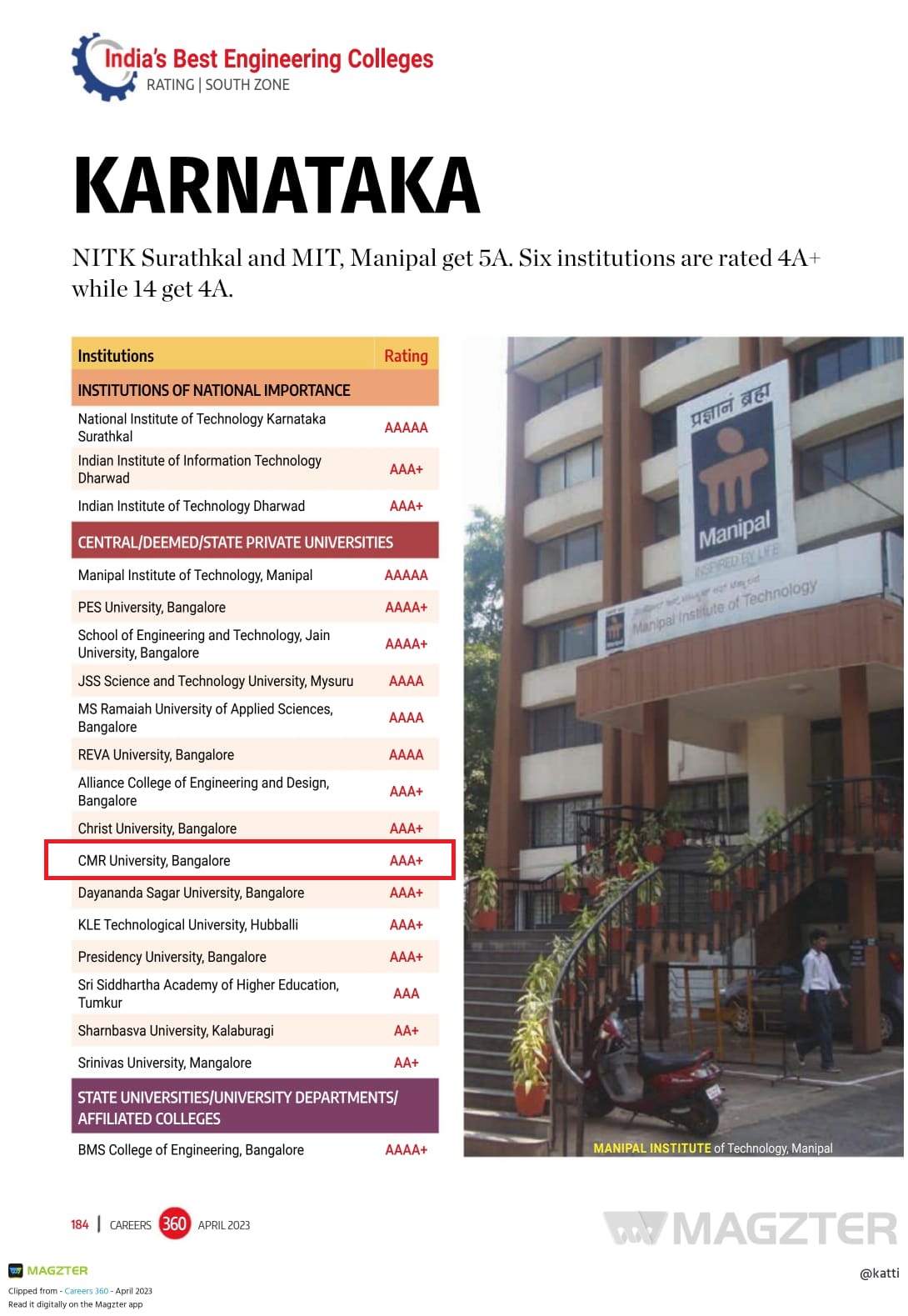 India's Best Engineering Colleges
RATING | SOUTH ZONE

KARNATAKA

NITK Surathkal and MIT, Manipal get 5A. Six institutions are rated 4A+ while 14 get 4A.

| Institutions | Rating |
|---|---|
| INSTITUTIONS OF NATIONAL IMPORTANCE | |
| National Institute of Technology Karnataka Surathkal | AAAAA |
| Indian Institute of Information Technology Dharwad | AAA+ |
| Indian Institute of Technology Dharwad | AAA+ |
| CENTRAL/DEEMED/STATE PRIVATE UNIVERSITIES | |
| Manipal Institute of Technology, Manipal | AAAAA |
| PES University, Bangalore | AAAA+ |
| School of Engineering and Technology, Jain University, Bangalore | AAAA+ |
| JSS Science and Technology University, Mysuru | AAAA |
| MS Ramaiah University of Applied Sciences, Bangalore | AAAA |
| REVA University, Bangalore | AAAA |
| Alliance College of Engineering and Design, Bangalore | AAA+ |
| Christ University, Bangalore | AAA+ |
| CMR University, Bangalore | AAA+ |
| Dayananda Sagar University, Bangalore | AAA+ |
| KLE Technological University, Hubballi | AAA+ |
| Presidency University, Bangalore | AAA+ |
| Sri Siddhartha Academy of Higher Education, Tumkur | AAA |
| Sharnbasva University, Kalaburagi | AA+ |
| Srinivas University, Mangalore | AA+ |
| STATE UNIVERSITIES/UNIVERSITY DEPARTMENTS/ AFFILIATED COLLEGES | |
| BMS College of Engineering, Bangalore | AAAA+ |

प्रज्ञानं ब्रह्म
Manipal
INSPIRED BY LIFE
Manipal Institute of Technology

MANIPAL INSTITUTE of Technology, Manipal

184 | CAREERS 360 APRIL 2023

MAGZTER

MAGZTER
Clipped from - Careers 360 - April 2023
Read it digitally on the Magzter app

@katti